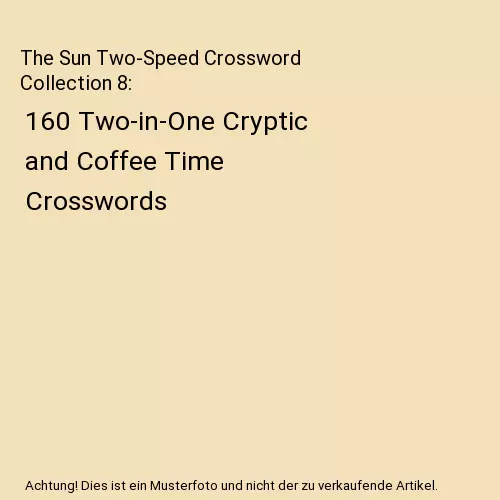 The Sun Two-Speed Crossword Collection 8:

160 Two-in-One Cryptic and Coffee Time Crosswords

Achtung! Dies ist ein Musterfoto und nicht der zu verkaufende Artikel.